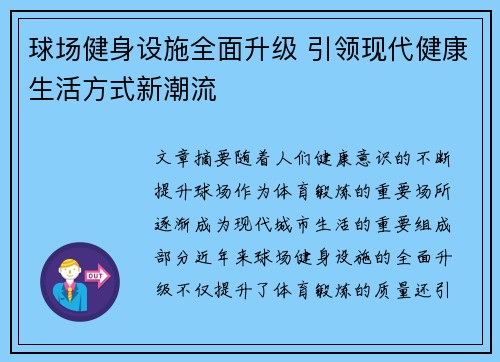 球场健身设施全面升级 引领现代健康生活方式新潮流

文章摘要随着人们健康意识的不断提升球场作为体育锻炼的重要场所逐渐成为现代城市生活的重要组成部分近年来球场健身设施的全面升级不仅提升了体育锻炼的质量还引

OUT